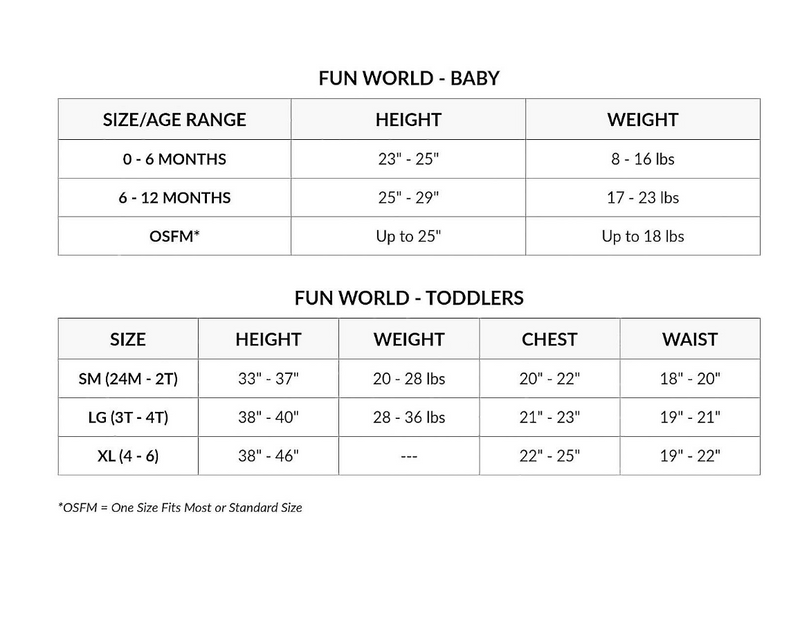 FUN WORLD - BABY

| SIZE/AGE RANGE | HEIGHT | WEIGHT |
|---|---|---|
| 0 - 6 MONTHS | 23" - 25" | 8 - 16 lbs |
| 6 - 12 MONTHS | 25" - 29" | 17 - 23 lbs |
| OSFM* | Up to 25" | Up to 18 lbs |

FUN WORLD - TODDLERS

| SIZE | HEIGHT | WEIGHT | CHEST | WAIST |
|---|---|---|---|---|
| SM (24M - 2T) | 33" - 37" | 20 - 28 lbs | 20" - 22" | 18" - 20" |
| LG (3T - 4T) | 38" - 40" | 28 - 36 lbs | 21" - 23" | 19" - 21" |
| XL (4 - 6) | 38" - 46" | --- | 22" - 25" | 19" - 22" |

*OSFM = One Size Fits Most or Standard Size